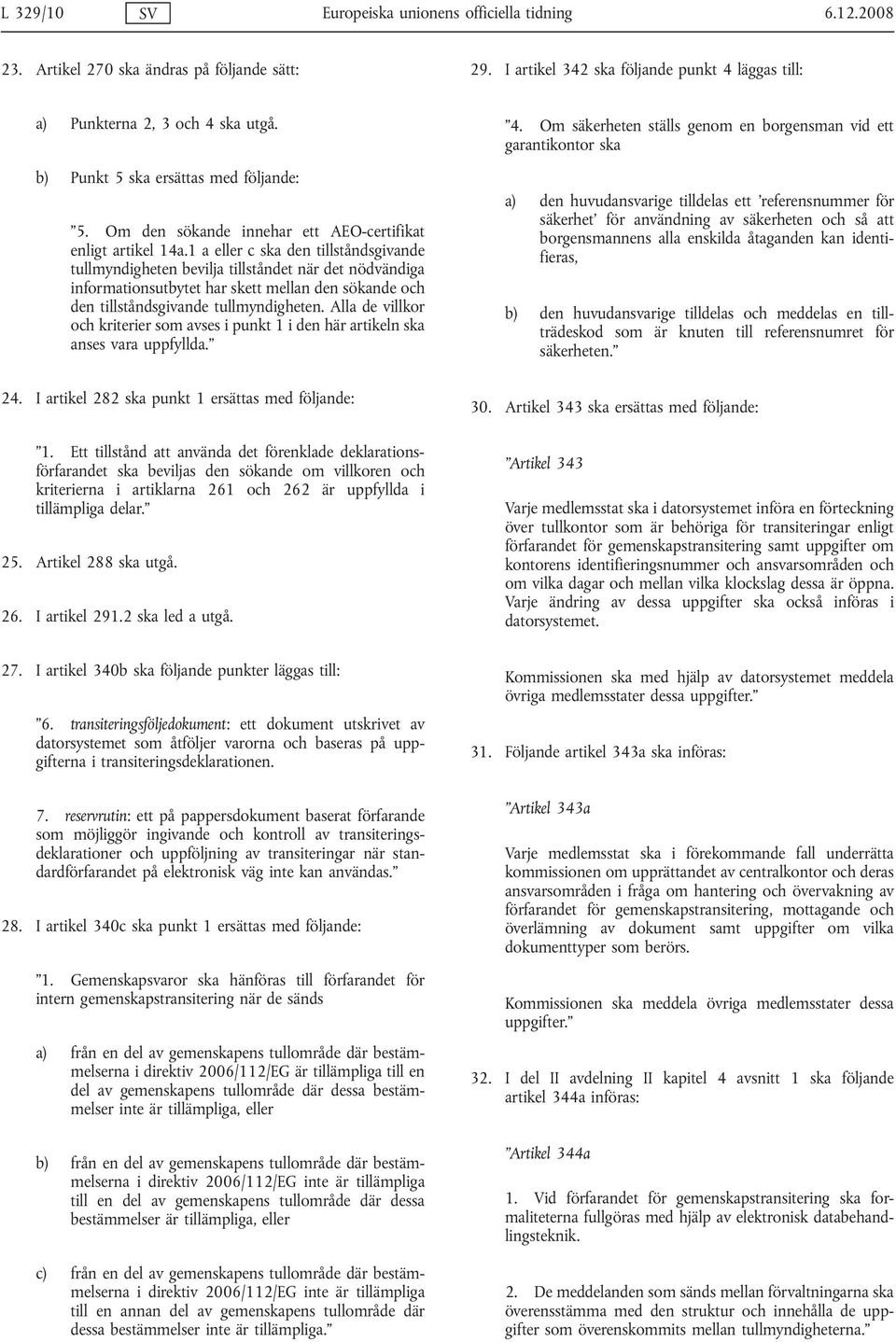 L 329/10 SV Europeiska unionens officiella tidning 6.12.2008

23. Artikel 270 ska ändras på följande sätt:

a) Punkterna 2, 3 och 4 ska utgå.

b) Punkt 5 ska ersättas med följande:

”5. Om den sökande innehar ett AEO-certifikat enligt artikel 14a.1 a eller c ska den tillståndsgivande tullmyndigheten bevilja tillståndet när det nödvändiga informationsutbytet har skett mellan den sökande och den tillståndsgivande tullmyndigheten. Alla de villkor och kriterier som avses i punkt 1 i den här artikeln ska anses vara uppfyllda.”

24. I artikel 282 ska punkt 1 ersättas med följande:

”1. Ett tillstånd att använda det förenklade deklarationsförfarandet ska beviljas den sökande om villkoren och kriterierna i artiklarna 261 och 262 är uppfyllda i tillämpliga delar.”

25. Artikel 288 ska utgå.

26. I artikel 291.2 ska led a utgå.

27. I artikel 340b ska följande punkter läggas till:

”6. transiteringsföljedokument: ett dokument utskrivet av datorsystemet som åtföljer varorna och baseras på uppgifterna i transiteringsdeklarationen.

7. reservrutin: ett på pappersdokument baserat förfarande som möjliggör ingivande och kontroll av transiteringsdeklarationer och uppföljning av transiteringar när standardförfarandet på elektronisk väg inte kan användas.”

28. I artikel 340c ska punkt 1 ersättas med följande:

”1. Gemenskapsvaror ska hänföras till förfarandet för intern gemenskapstransitering när de sänds

a) från en del av gemenskapens tullområde där bestämmelserna i direktiv 2006/112/EG är tillämpliga till en del av gemenskapens tullområde där dessa bestämmelser inte är tillämpliga, eller

b) från en del av gemenskapens tullområde där bestämmelserna i direktiv 2006/112/EG inte är tillämpliga till en del av gemenskapens tullområde där dessa bestämmelser är tillämpliga, eller

c) från en del av gemenskapens tullområde där bestämmelserna i direktiv 2006/112/EG inte är tillämpliga till en annan del av gemenskapens tullområde där dessa bestämmelser inte är tillämpliga.”

29. I artikel 342 ska följande punkt 4 läggas till:

”4. Om säkerheten ställs genom en borgensman vid ett garantikontor ska

a) den huvudansvarige tilldelas ett ’referensnummer för säkerhet’ för användning av säkerheten och så att borgensmannens alla enskilda åtaganden kan identifieras,

b) den huvudansvarige tilldelas och meddelas en tillträdeskod som är knuten till referensnumret för säkerheten.”

30. Artikel 343 ska ersättas med följande:

”Artikel 343

Varje medlemsstat ska i datorsystemet införa en förteckning över tullkontor som är behöriga för transiteringar enligt förfarandet för gemenskapstransitering samt uppgifter om kontorens identifieringsnummer och ansvarsområden och om vilka dagar och mellan vilka klockslag dessa är öppna. Varje ändring av dessa uppgifter ska också införas i datorsystemet.

Kommissionen ska med hjälp av datorsystemet meddela övriga medlemsstater dessa uppgifter.”

31. Följande artikel 343a ska införas:

”Artikel 343a

Varje medlemsstat ska i förekommande fall underrätta kommissionen om upprättandet av centralkontor och deras ansvarsområden i fråga om hantering och övervakning av förfarandet för gemenskapstransitering, mottagande och överlämning av dokument samt uppgifter om vilka dokumenttyper som berörs.

Kommissionen ska meddela övriga medlemsstater dessa uppgifter.”

32. I del II avdelning II kapitel 4 avsnitt 1 ska följande artikel 344a införas:

”Artikel 344a

1. Vid förfarandet för gemenskapstransitering ska formaliteterna fullgöras med hjälp av elektronisk databehandlingsteknik.

2. De meddelanden som sänds mellan förvaltningarna ska överensstämma med den struktur och innehålla de uppgifter som överenskommits mellan tullmyndigheterna.”